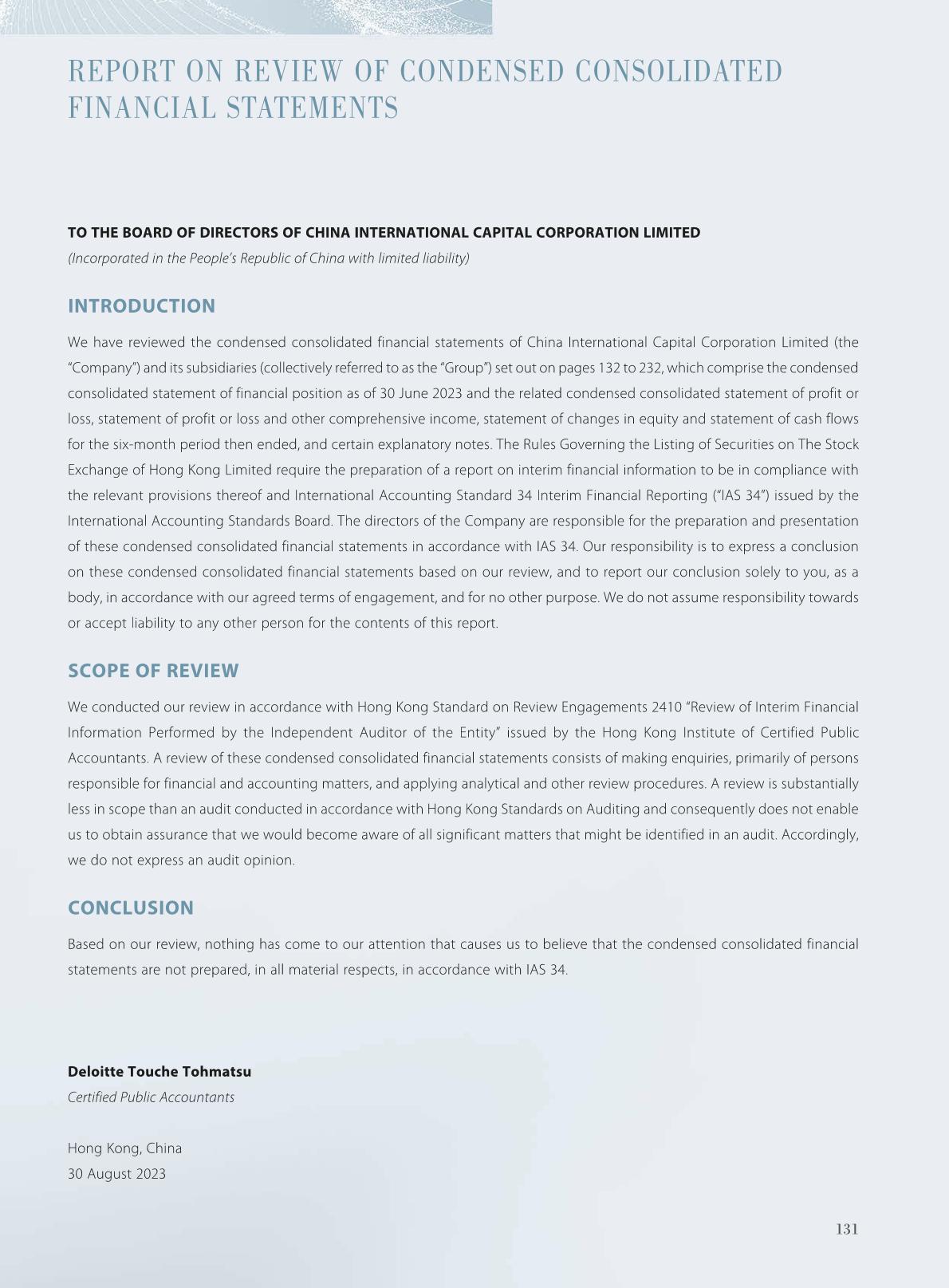 REPORT ON REVIEW OF CONDENSED CONSOLIDATED FINANCIAL STATEMENTS

TO THE BOARD OF DIRECTORS OF CHINA INTERNATIONAL CAPITAL CORPORATION LIMITED
(Incorporated in the People's Republic of China with limited liability)

INTRODUCTION

We have reviewed the condensed consolidated financial statements of China International Capital Corporation Limited (the "Company") and its subsidiaries (collectively referred to as the "Group") set out on pages 132 to 232, which comprise the condensed consolidated statement of financial position as of 30 June 2023 and the related condensed consolidated statement of profit or loss, statement of profit or loss and other comprehensive income, statement of changes in equity and statement of cash flows for the six-month period then ended, and certain explanatory notes. The Rules Governing the Listing of Securities on The Stock Exchange of Hong Kong Limited require the preparation of a report on interim financial information to be in compliance with the relevant provisions thereof and International Accounting Standard 34 Interim Financial Reporting ("IAS 34") issued by the International Accounting Standards Board. The directors of the Company are responsible for the preparation and presentation of these condensed consolidated financial statements in accordance with IAS 34. Our responsibility is to express a conclusion on these condensed consolidated financial statements based on our review, and to report our conclusion solely to you, as a body, in accordance with our agreed terms of engagement, and for no other purpose. We do not assume responsibility towards or accept liability to any other person for the contents of this report.

SCOPE OF REVIEW

We conducted our review in accordance with Hong Kong Standard on Review Engagements 2410 "Review of Interim Financial Information Performed by the Independent Auditor of the Entity" issued by the Hong Kong Institute of Certified Public Accountants. A review of these condensed consolidated financial statements consists of making enquiries, primarily of persons responsible for financial and accounting matters, and applying analytical and other review procedures. A review is substantially less in scope than an audit conducted in accordance with Hong Kong Standards on Auditing and consequently does not enable us to obtain assurance that we would become aware of all significant matters that might be identified in an audit. Accordingly, we do not express an audit opinion.

CONCLUSION

Based on our review, nothing has come to our attention that causes us to believe that the condensed consolidated financial statements are not prepared, in all material respects, in accordance with IAS 34.

Deloitte Touche Tohmatsu
Certified Public Accountants

Hong Kong, China
30 August 2023

131